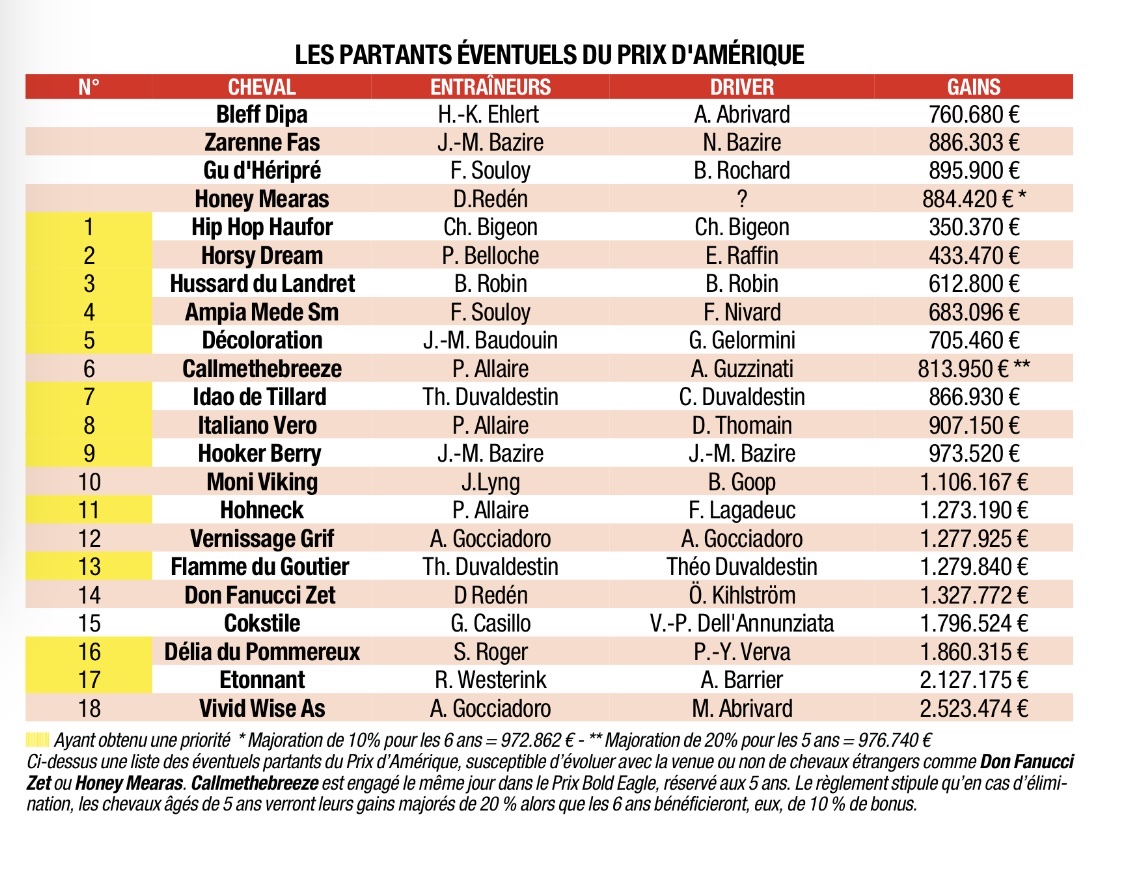 LES PARTANTS ÉVENTUELS DU PRIX D'AMÉRIQUE

| N° | CHEVAL | ENTRAÎNEURS | DRIVER | GAINS |
|---|---|---|---|---|
| | Bleff Dipa | H.-K. Ehlert | A. Abrivard | 760.680 € |
| | Zarenne Fas | J.-M. Bazire | N. Bazire | 886.303 € |
| | Gu d'Héripré | F. Souloy | B. Rochard | 895.900 € |
| | Honey Mearas | D.Redén | ? | 884.420 € * |
| 1 | Hip Hop Haufor | Ch. Bigeon | Ch. Bigeon | 350.370 € |
| 2 | Horsy Dream | P. Belloche | E. Raffin | 433.470 € |
| 3 | Hussard du Landret | B. Robin | B. Robin | 612.800 € |
| 4 | Ampia Mede Sm | F. Souloy | F. Nivard | 683.096 € |
| 5 | Décoloration | J.-M. Baudouin | G. Gelormini | 705.460 € |
| 6 | Callmethebreeze | P. Allaire | A. Guzzinati | 813.950 € ** |
| 7 | Idao de Tillard | Th. Duvaldestin | C. Duvaldestin | 866.930 € |
| 8 | Italiano Vero | P. Allaire | D. Thomain | 907.150 € |
| 9 | Hooker Berry | J.-M. Bazire | J.-M. Bazire | 973.520 € |
| 10 | Moni Viking | J.Lyng | B. Goop | 1.106.167 € |
| 11 | Hohneck | P. Allaire | F. Lagadeuc | 1.273.190 € |
| 12 | Vernissage Grif | A. Gocciadoro | A. Gocciadoro | 1.277.925 € |
| 13 | Flamme du Goutier | Th. Duvaldestin | Théo Duvaldestin | 1.279.840 € |
| 14 | Don Fanucci Zet | D Redén | Ö. Kihlström | 1.327.772 € |
| 15 | Cokstile | G. Casillo | V.-P. Dell'Annunziata | 1.796.524 € |
| 16 | Délia du Pommereux | S. Roger | P.-Y. Verva | 1.860.315 € |
| 17 | Etonnant | R. Westerink | A. Barrier | 2.127.175 € |
| 18 | Vivid Wise As | A. Gocciadoro | M. Abrivard | 2.523.474 € |

Ayant obtenu une priorité * Majoration de 10% pour les 6 ans = 972.862 € - ** Majoration de 20% pour les 5 ans = 976.740 €
Ci-dessus une liste des éventuels partants du Prix d'Amérique, susceptible d'évoluer avec la venue ou non de chevaux étrangers comme Don Fanucci Zet ou Honey Mearas. Callmethebreeze est engagé le même jour dans le Prix Bold Eagle, réservé aux 5 ans. Le règlement stipule qu'en cas d'élimination, les chevaux âgés de 5 ans verront leurs gains majorés de 20 % alors que les 6 ans bénéficieront, eux, de 10 % de bonus.